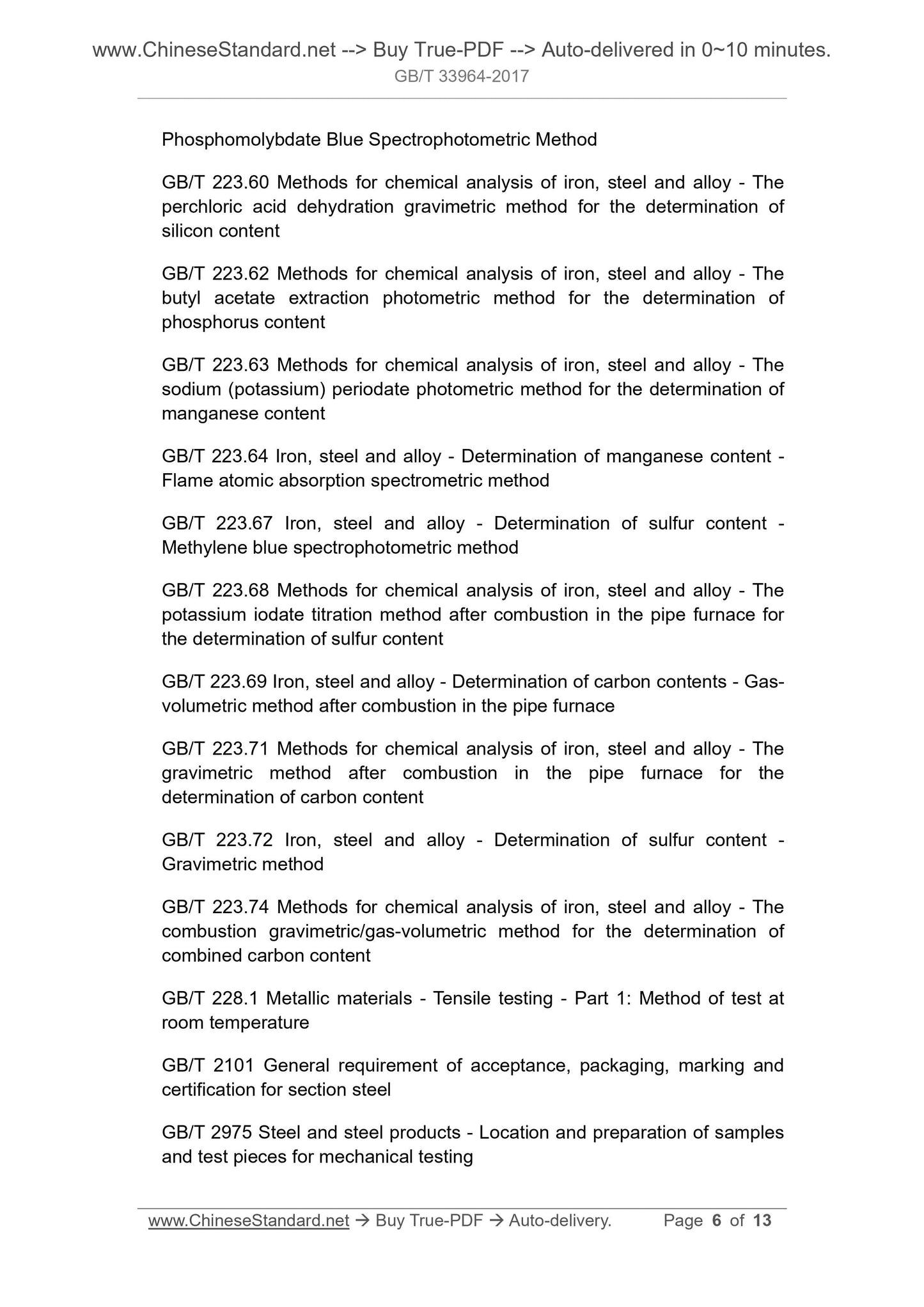 www.ChineseStandard.net --> Buy True-PDF --> Auto-delivered in 0~10 minutes.
GB/T 33964-2017

Phosphomolybdate Blue Spectrophotometric Method

GB/T 223.60 Methods for chemical analysis of iron, steel and alloy - The perchloric acid dehydration gravimetric method for the determination of silicon content

GB/T 223.62 Methods for chemical analysis of iron, steel and alloy - The butyl acetate extraction photometric method for the determination of phosphorus content

GB/T 223.63 Methods for chemical analysis of iron, steel and alloy - The sodium (potassium) periodate photometric method for the determination of manganese content

GB/T 223.64 Iron, steel and alloy - Determination of manganese content - Flame atomic absorption spectrometric method

GB/T 223.67 Iron, steel and alloy - Determination of sulfur content - Methylene blue spectrophotometric method

GB/T 223.68 Methods for chemical analysis of iron, steel and alloy - The potassium iodate titration method after combustion in the pipe furnace for the determination of sulfur content

GB/T 223.69 Iron, steel and alloy - Determination of carbon contents - Gas-volumetric method after combustion in the pipe furnace

GB/T 223.71 Methods for chemical analysis of iron, steel and alloy - The gravimetric method after combustion in the pipe furnace for the determination of carbon content

GB/T 223.72 Iron, steel and alloy - Determination of sulfur content - Gravimetric method

GB/T 223.74 Methods for chemical analysis of iron, steel and alloy - The combustion gravimetric/gas-volumetric method for the determination of combined carbon content

GB/T 228.1 Metallic materials - Tensile testing - Part 1: Method of test at room temperature

GB/T 2101 General requirement of acceptance, packaging, marking and certification for section steel

GB/T 2975 Steel and steel products - Location and preparation of samples and test pieces for mechanical testing

www.ChineseStandard.net → Buy True-PDF → Auto-delivery. Page 6 of 13